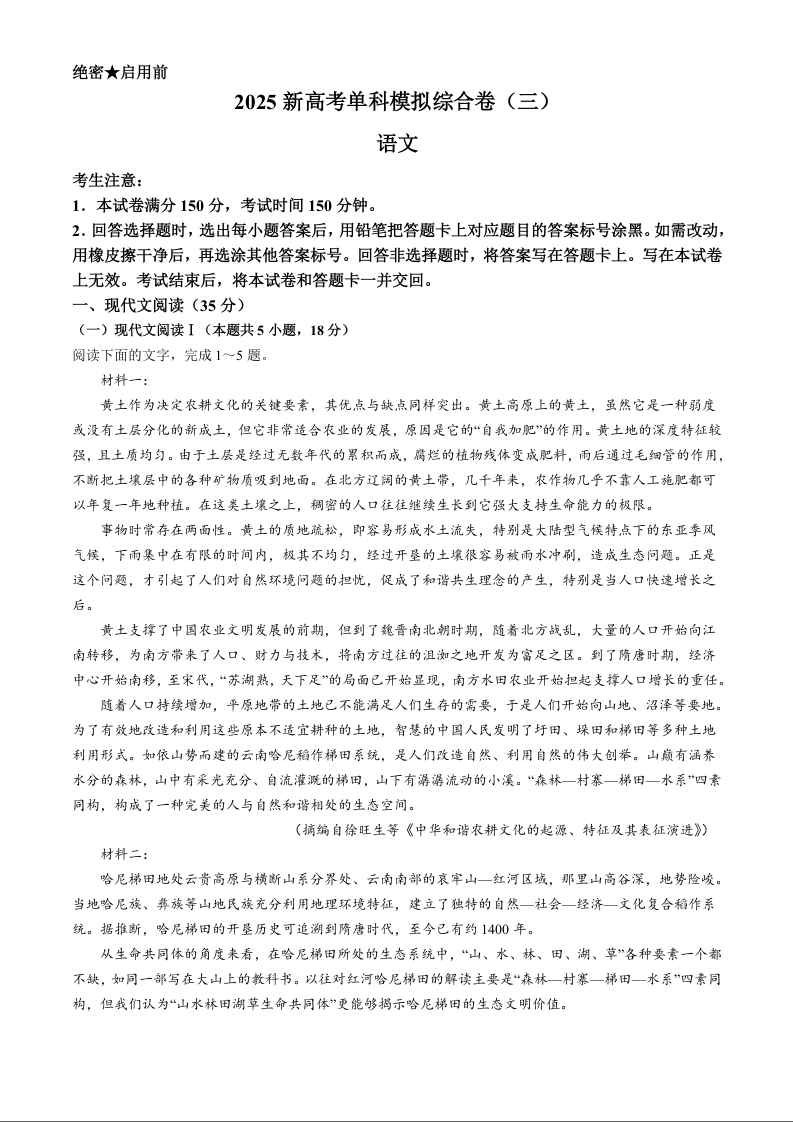 绝密★启用前

2025 新高考单科模拟综合卷（三）

语文

考生注意：

1．本试卷满分 150 分，考试时间 150 分钟。

2．回答选择题时，选出每小题答案后，用铅笔把答题卡上对应题目的答案标号涂黑。如需改动，用橡皮擦干净后，再选涂其他答案标号。回答非选择题时，将答案写在答题卡上。写在本试卷上无效。考试结束后，将本试卷和答题卡一并交回。

一、现代文阅读（35 分）

（一）现代文阅读Ⅰ（本题共 5 小题，18 分）

阅读下面的文字，完成 1～5 题。

材料一：

黄土作为决定农耕文化的关键要素，其优点与缺点同样突出。黄土高原上的黄土，虽然它是一种弱度或没有土层分化的新成土，但它非常适合农业的发展，原因是它的“自我加肥”的作用。黄土地的深度特征较强，且土质均匀。由于土层是经过无数年代的累积而成，腐烂的植物残体变成肥料，而后通过毛细管的作用，不断把土壤层中的各种矿物质吸到地面。在北方辽阔的黄土带，几千年来，农作物几乎不靠人工施肥都可以年复一年地种植。在这类土壤之上，稠密的人口往往继续生长到它强大支持生命能力的极限。

事物时常存在两面性。黄土的质地疏松，即容易形成水土流失，特别是大陆型气候特点下的东亚季风气候，下雨集中在有限的时间内，极其不均匀，经过开垦的土壤很容易被雨水冲刷，造成生态问题。正是这个问题，才引起了人们对自然环境问题的担忧，促成了和谐共生理念的产生，特别是当人口快速增长之后。

黄土支撑了中国农业文明发展的前期，但到了魏晋南北朝时期，随着北方战乱，大量的人口开始向江南转移，为南方带来了人口、财力与技术，将南方过往的沮洳之地开发为富足之区。到了隋唐时期，经济中心开始南移，至宋代，“苏湖熟，天下足”的局面已开始显现，南方水田农业开始担起支撑人口增长的重任。

随着人口持续增加，平原地带的土地已不能满足人们生存的需要，于是人们开始向山地、沼泽等要地。为了有效地改造和利用这些原本不适宜耕种的土地，智慧的中国人民发明了圩田、垛田和梯田等多种土地利用形式。如依山势而建的云南哈尼稻作梯田系统，是人们改造自然、利用自然的伟大创举。山巅有涵养水分的森林，山中有采光充分、自流灌溉的梯田，山下有潺潺流动的小溪。“森林—村寨—梯田—水系”四素同构，构成了一种完美的人与自然和谐相处的生态空间。

（摘编自徐旺生等《中华和谐农耕文化的起源、特征及其表征演进》）

材料二：

哈尼梯田地处云贵高原与横断山系分界处、云南南部的哀牢山—红河区域，那里山高谷深，地势险峻。当地哈尼族、彝族等山地民族充分利用地理环境特征，建立了独特的自然—社会—经济—文化复合稻作系统。据推断，哈尼梯田的开垦历史可追溯到隋唐时代，至今已有约 1400 年。

从生命共同体的角度来看，在哈尼梯田所处的生态系统中，“山、水、林、田、湖、草”各种要素一个都不缺，如同一部写在大山上的教科书。以往对红河哈尼梯田的解读主要是“森林—村寨—梯田—水系”四素同构，但我们认为“山水林田湖草生命共同体”更能够揭示哈尼梯田的生态文明价值。